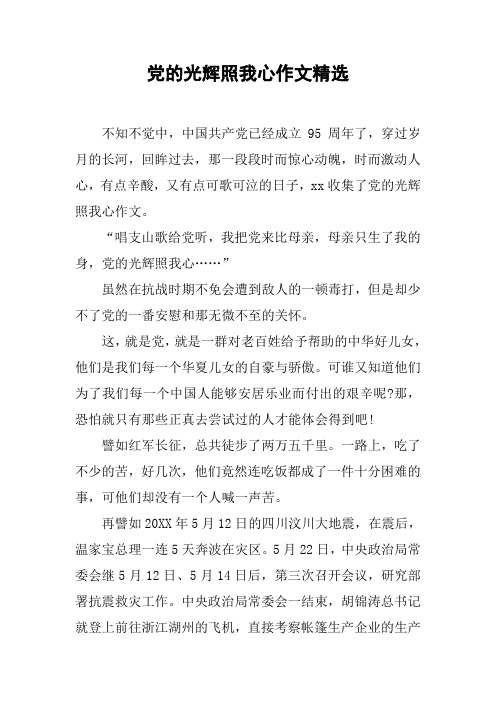 党的光辉照我心作文精选

不知不觉中，中国共产党已经成立 95 周年了，穿过岁月的长河，回眸过去，那一段段时而惊心动魄，时而激动人心，有点辛酸，又有点可歌可泣的日子，xx 收集了党的光辉照我心作文。

“唱支山歌给党听，我把党来比母亲，母亲只生了我的身，党的光辉照我心……”

虽然在抗战时期不免会遭到敌人的一顿毒打，但是却少不了党的一番安慰和那无微不至的关怀。

这，就是党，就是一群对老百姓给予帮助的中华好儿女，他们是我们每一个华夏儿女的自豪与骄傲。可谁又知道他们为了我们每一个中国人能够安居乐业而付出的艰辛呢?那，恐怕就只有那些正真去尝试过的人才能体会得到吧!

譬如红军长征，总共徒步了两万五千里。一路上，吃了不少的苦，好几次，他们竟然连吃饭都成了一件十分困难的事，可他们却没有一个人喊一声苦。

再譬如 20XX 年 5 月 12 日的四川汶川大地震，在震后，温家宝总理一连 5 天奔波在灾区。5 月 22 日，中央政治局常委会继 5 月 12 日、5 月 14 日后，第三次召开会议，研究部署抗震救灾工作。中央政治局常委会一结束，胡锦涛总书记就登上前往浙江湖州的飞机，直接考察帐篷生产企业的生产